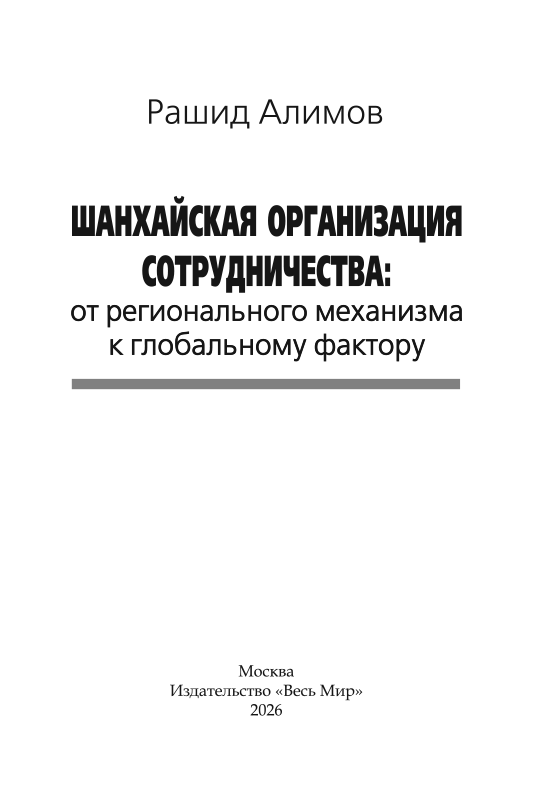 Рашид Алимов

ШАНХАЙСКАЯ ОРГАНИЗАЦИЯ
СОТРУДНИЧЕСТВА:
от регионального механизма
к глобальному фактору

Москва
Издательство «Весь Мир»
2026